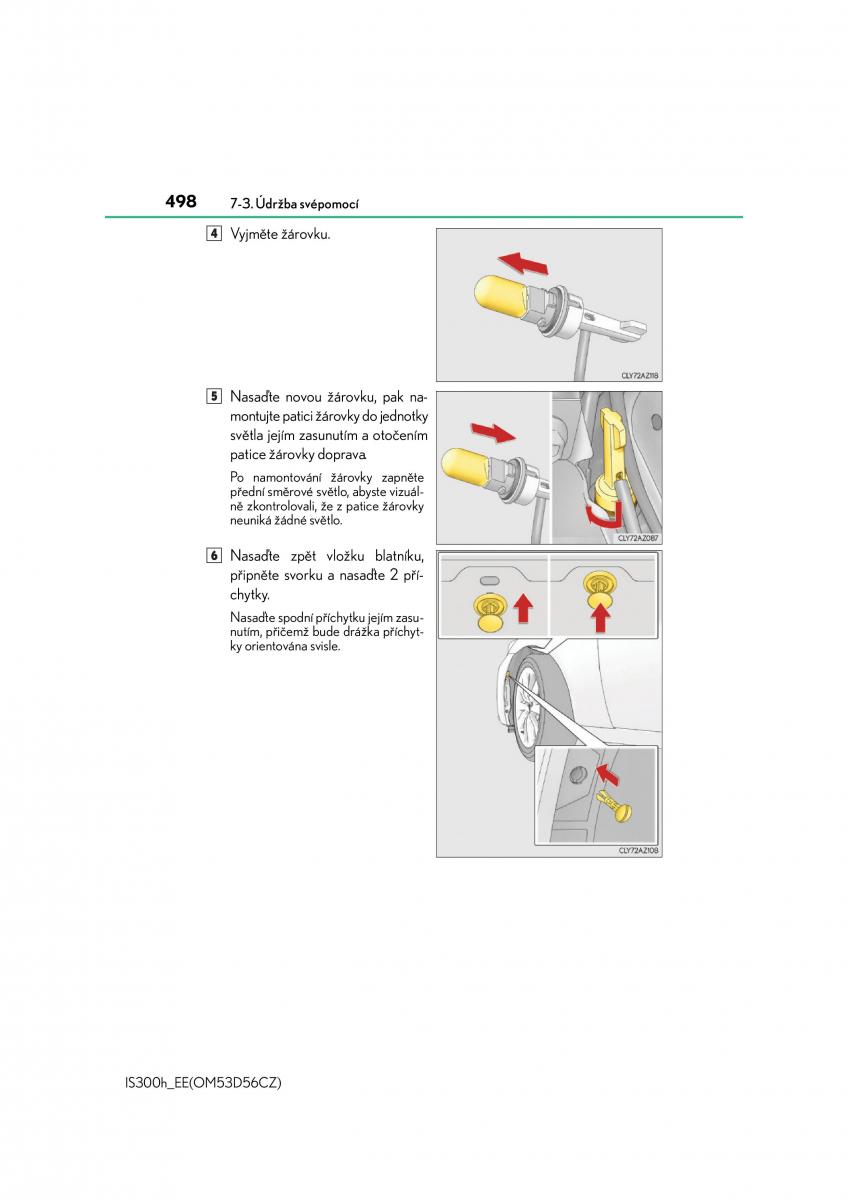 498 7-3. Údržba svépomocí

4 Vyjměte žárovku.

CLY72AZ118

5 Nasaďte novou žárovku, pak namontujte patici žárovky do jednotky světla jejím zasunutím a otočením patice žárovky doprava.

Po namontování žárovky zapněte přední směrové světlo, abyste vizuálně zkontrolovali, že z patice žárovky neuniká žádné světlo.

CLY72AZ087

6 Nasaďte zpět vložku blatníku, připněte svorku a nasaďte 2 příchytky.

Nasaďte spodní příchytku jejím zasunutím, přičemž bude drážka příchytky orientována svisle.

CLY72AZ108

IS300h_EE(OM53D56CZ)